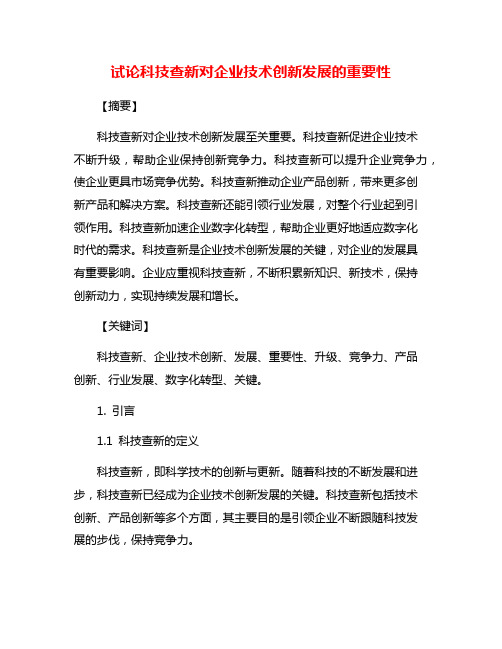 试论科技查新对企业技术创新发展的重要性

【摘要】

科技查新对企业技术创新发展至关重要。科技查新促进企业技术不断升级，帮助企业保持创新竞争力。科技查新可以提升企业竞争力，使企业更具市场竞争优势。科技查新推动企业产品创新，带来更多创新产品和解决方案。科技查新还能引领行业发展，对整个行业起到引领作用。科技查新加速企业数字化转型，帮助企业更好地适应数字化时代的需求。科技查新是企业技术创新发展的关键，对企业的发展具有重要影响。企业应重视科技查新，不断积累新知识、新技术，保持创新动力，实现持续发展和增长。

【关键词】

科技查新、企业技术创新、发展、重要性、升级、竞争力、产品创新、行业发展、数字化转型、关键。

1. 引言

1.1 科技查新的定义

科技查新，即科学技术的创新与更新。随着科技的不断发展和进步，科技查新已经成为企业技术创新发展的关键。科技查新包括技术创新、产品创新等多个方面，其主要目的是引领企业不断跟随科技发展的步伐，保持竞争力。